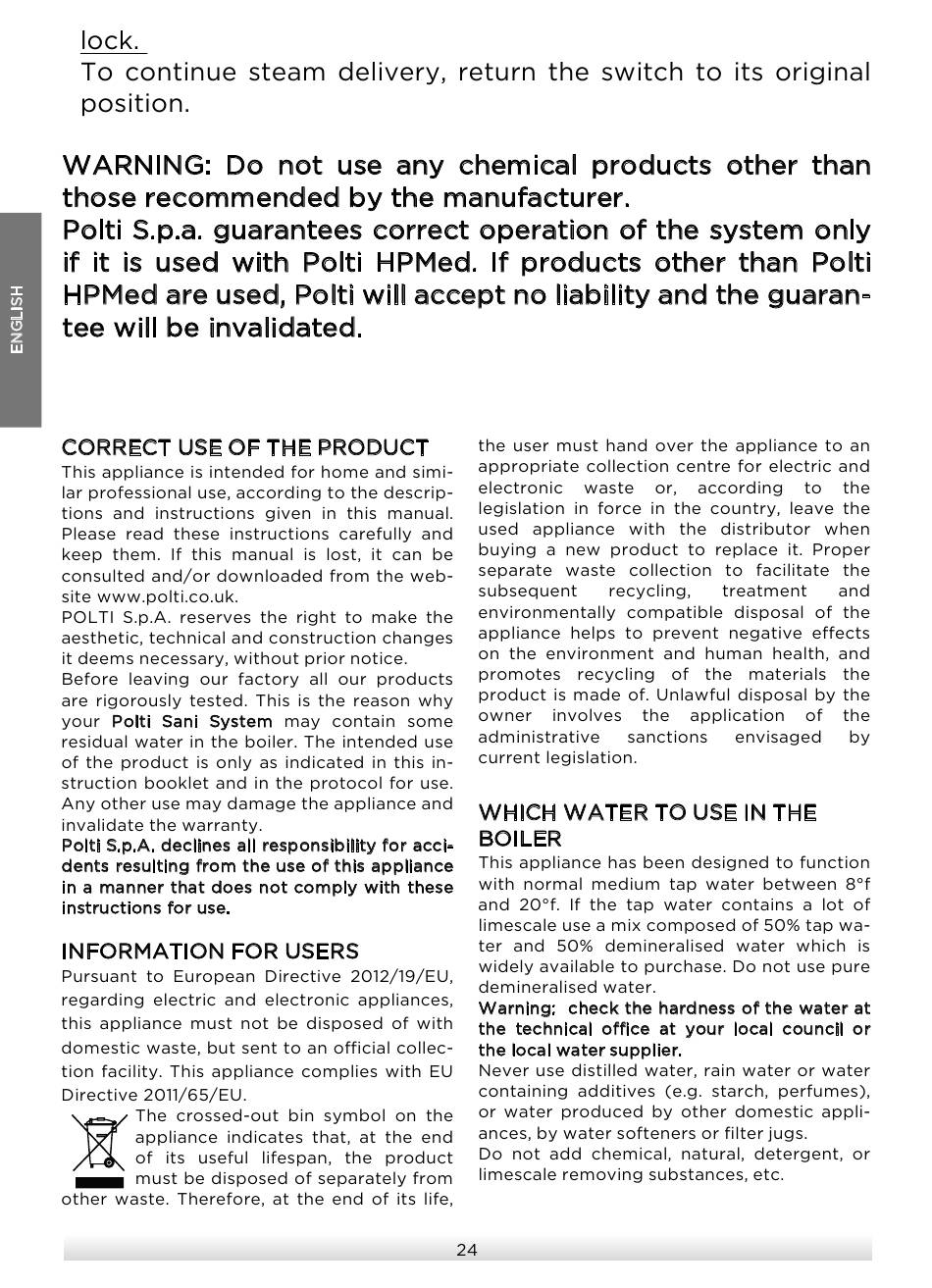 lock.
To continue steam delivery, return the switch to its original position.

WARNING: Do not use any chemical products other than those recommended by the manufacturer.
Polti S.p.a. guarantees correct operation of the system only if it is used with Polti HPMed. If products other than Polti HPMed are used, Polti will accept no liability and the guarantee will be invalidated.

ENGLISH

CORRECT USE OF THE PRODUCT
This appliance is intended for home and similar professional use, according to the descriptions and instructions given in this manual. Please read these instructions carefully and keep them. If this manual is lost, it can be consulted and/or downloaded from the website www.polti.co.uk.
POLTI S.p.A. reserves the right to make the aesthetic, technical and construction changes it deems necessary, without prior notice.
Before leaving our factory all our products are rigorously tested. This is the reason why your Polti Sani System may contain some residual water in the boiler. The intended use of the product is only as indicated in this instruction booklet and in the protocol for use. Any other use may damage the appliance and invalidate the warranty.
Polti S.p.A. declines all responsibility for accidents resulting from the use of this appliance in a manner that does not comply with these instructions for use.

INFORMATION FOR USERS
Pursuant to European Directive 2012/19/EU, regarding electric and electronic appliances, this appliance must not be disposed of with domestic waste, but sent to an official collection facility. This appliance complies with EU Directive 2011/65/EU.
The crossed-out bin symbol on the appliance indicates that, at the end of its useful lifespan, the product must be disposed of separately from other waste. Therefore, at the end of its life, the user must hand over the appliance to an appropriate collection centre for electric and electronic waste or, according to the legislation in force in the country, leave the used appliance with the distributor when buying a new product to replace it. Proper separate waste collection to facilitate the subsequent recycling, treatment and environmentally compatible disposal of the appliance helps to prevent negative effects on the environment and human health, and promotes recycling of the materials the product is made of. Unlawful disposal by the owner involves the application of the administrative sanctions envisaged by current legislation.

WHICH WATER TO USE IN THE BOILER
This appliance has been designed to function with normal medium tap water between 8°f and 20°f. If the tap water contains a lot of limescale use a mix composed of 50% tap water and 50% demineralised water which is widely available to purchase. Do not use pure demineralised water.
Warning: check the hardness of the water at the technical office at your local council or the local water supplier.
Never use distilled water, rain water or water containing additives (e.g. starch, perfumes), or water produced by other domestic appliances, by water softeners or filter jugs.
Do not add chemical, natural, detergent, or limescale removing substances, etc.

24